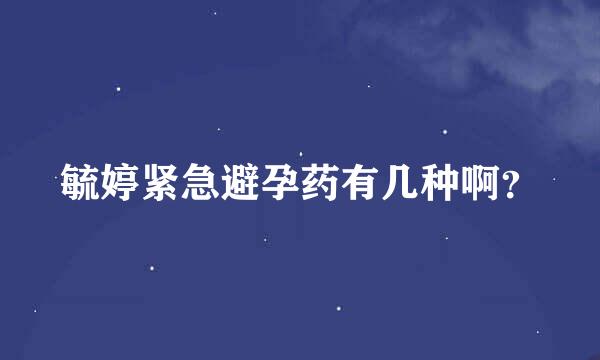 毓婷紧急避孕药有几种啊？